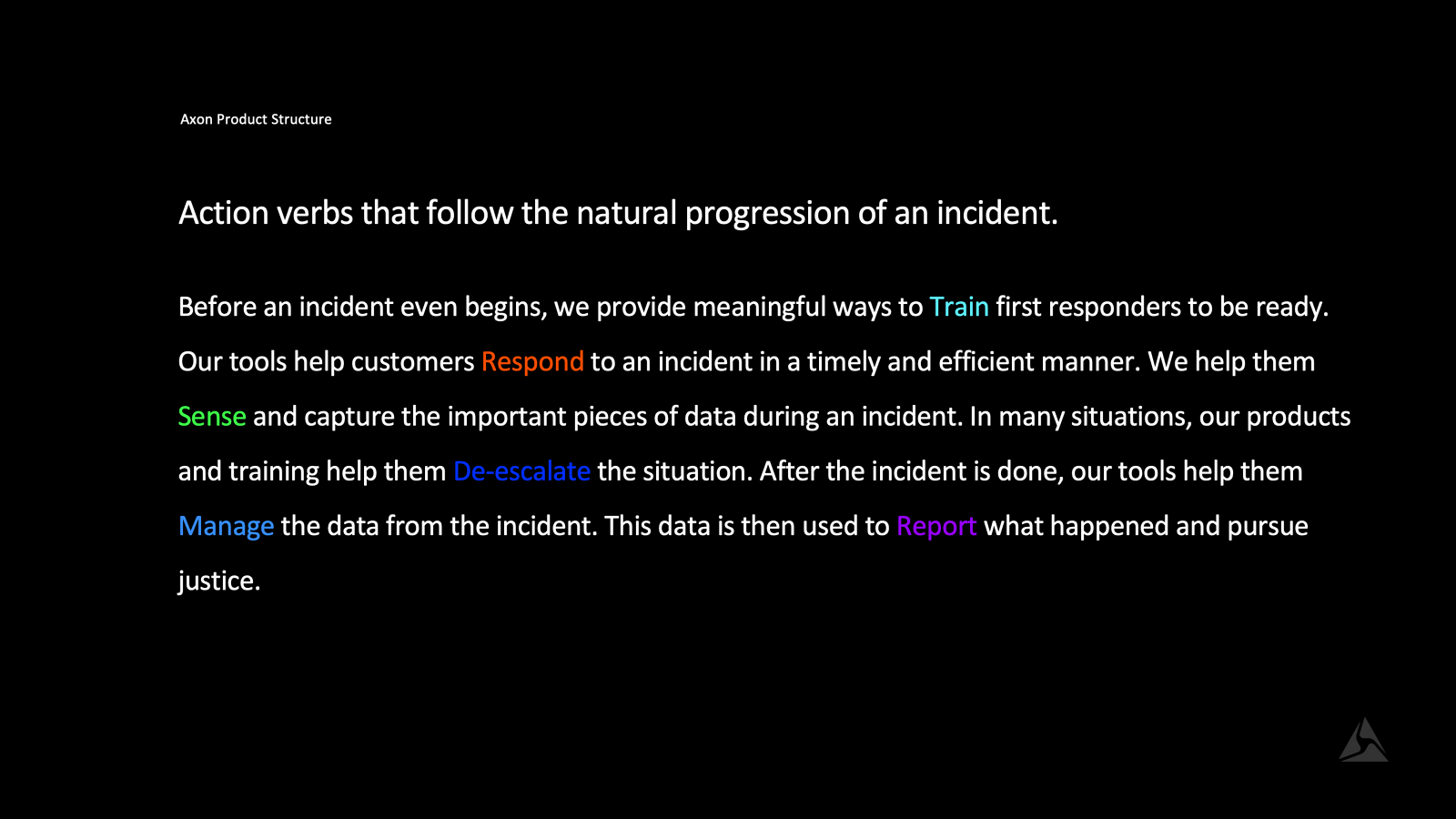 Axon Product Structure

Action verbs that follow the natural progression of an incident.

Before an incident even begins, we provide meaningful ways to Train first responders to be ready. Our tools help customers Respond to an incident in a timely and efficient manner. We help them Sense and capture the important pieces of data during an incident. In many situations, our products and training help them De-escalate the situation. After the incident is done, our tools help them Manage the data from the incident. This data is then used to Report what happened and pursue justice.